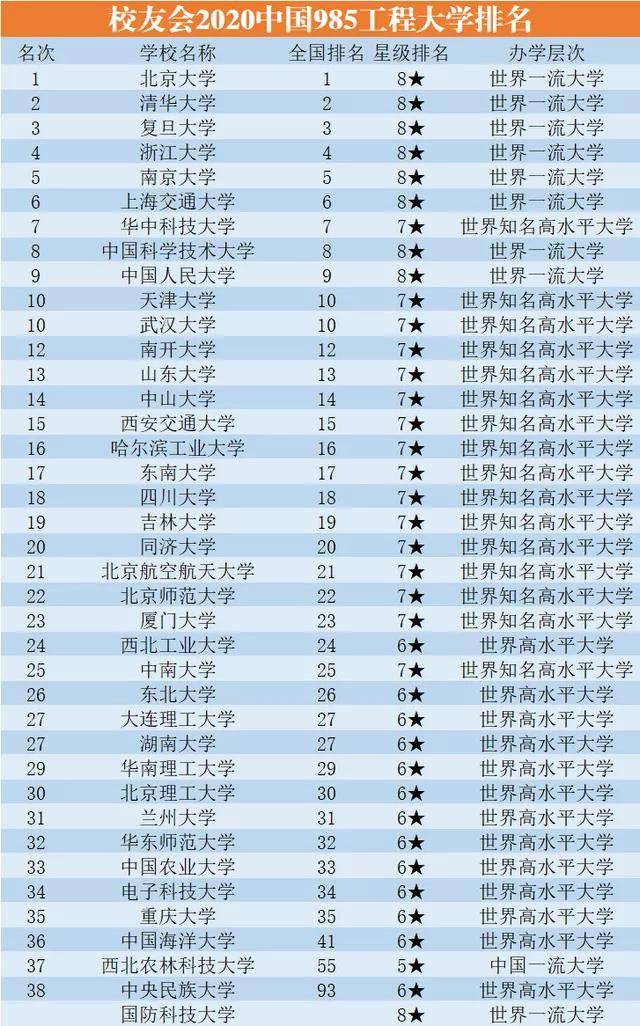 校友会2020中国985工程大学排名

| 名次 | 学校名称 | 全国排名 | 星级排名 | 办学层次 |
|---|---|---|---|---|
| 1 | 北京大学 | 1 | 8★ | 世界一流大学 |
| 2 | 清华大学 | 2 | 8★ | 世界一流大学 |
| 3 | 复旦大学 | 3 | 8★ | 世界一流大学 |
| 4 | 浙江大学 | 4 | 8★ | 世界一流大学 |
| 5 | 南京大学 | 5 | 8★ | 世界一流大学 |
| 6 | 上海交通大学 | 6 | 8★ | 世界一流大学 |
| 7 | 华中科技大学 | 7 | 7★ | 世界知名高水平大学 |
| 8 | 中国科学技术大学 | 8 | 8★ | 世界一流大学 |
| 9 | 中国人民大学 | 9 | 8★ | 世界一流大学 |
| 10 | 天津大学 | 10 | 7★ | 世界知名高水平大学 |
| 10 | 武汉大学 | 10 | 7★ | 世界知名高水平大学 |
| 12 | 南开大学 | 12 | 7★ | 世界知名高水平大学 |
| 13 | 山东大学 | 13 | 7★ | 世界知名高水平大学 |
| 14 | 中山大学 | 14 | 7★ | 世界知名高水平大学 |
| 15 | 西安交通大学 | 15 | 7★ | 世界知名高水平大学 |
| 16 | 哈尔滨工业大学 | 16 | 7★ | 世界知名高水平大学 |
| 17 | 东南大学 | 17 | 7★ | 世界知名高水平大学 |
| 18 | 四川大学 | 18 | 7★ | 世界知名高水平大学 |
| 19 | 吉林大学 | 19 | 7★ | 世界知名高水平大学 |
| 20 | 同济大学 | 20 | 7★ | 世界知名高水平大学 |
| 21 | 北京航空航天大学 | 21 | 7★ | 世界知名高水平大学 |
| 22 | 北京师范大学 | 22 | 7★ | 世界知名高水平大学 |
| 23 | 厦门大学 | 23 | 7★ | 世界知名高水平大学 |
| 24 | 西北工业大学 | 24 | 6★ | 世界高水平大学 |
| 25 | 中南大学 | 25 | 7★ | 世界知名高水平大学 |
| 26 | 东北大学 | 26 | 6★ | 世界高水平大学 |
| 27 | 大连理工大学 | 27 | 6★ | 世界高水平大学 |
| 27 | 湖南大学 | 27 | 6★ | 世界高水平大学 |
| 29 | 华南理工大学 | 29 | 6★ | 世界高水平大学 |
| 30 | 北京理工大学 | 30 | 6★ | 世界高水平大学 |
| 31 | 兰州大学 | 31 | 6★ | 世界高水平大学 |
| 32 | 华东师范大学 | 32 | 6★ | 世界高水平大学 |
| 33 | 中国农业大学 | 33 | 6★ | 世界高水平大学 |
| 34 | 电子科技大学 | 34 | 6★ | 世界高水平大学 |
| 35 | 重庆大学 | 35 | 6★ | 世界高水平大学 |
| 36 | 中国海洋大学 | 41 | 6★ | 世界高水平大学 |
| 37 | 西北农林科技大学 | 55 | 5★ | 中国一流大学 |
| 38 | 中央民族大学 | 93 | 6★ | 世界高水平大学 |
|  | 国防科技大学 |  | 8★ | 世界一流大学 |